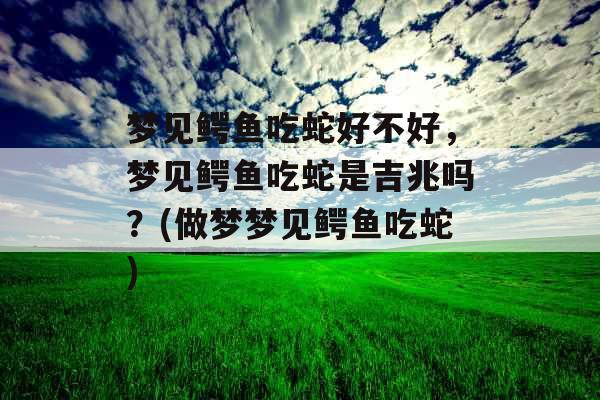 梦见鳄鱼吃蛇好不好，梦见鳄鱼吃蛇是吉兆吗？(做梦梦见鳄鱼吃蛇)